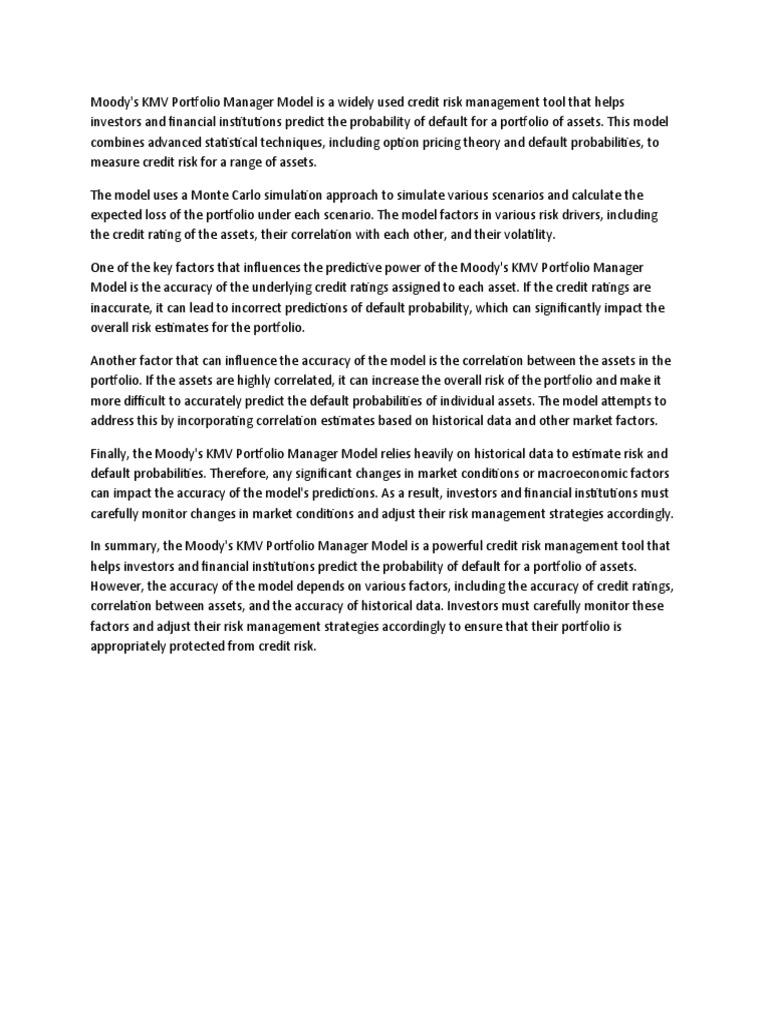 Moody's KMV Portfolio Manager Model is a widely used credit risk management tool that helps investors and financial institutions predict the probability of default for a portfolio of assets. This model combines advanced statistical techniques, including option pricing theory and default probabilities, to measure credit risk for a range of assets.

The model uses a Monte Carlo simulation approach to simulate various scenarios and calculate the expected loss of the portfolio under each scenario. The model factors in various risk drivers, including the credit rating of the assets, their correlation with each other, and their volatility.

One of the key factors that influences the predictive power of the Moody's KMV Portfolio Manager Model is the accuracy of the underlying credit ratings assigned to each asset. If the credit ratings are inaccurate, it can lead to incorrect predictions of default probability, which can significantly impact the overall risk estimates for the portfolio.

Another factor that can influence the accuracy of the model is the correlation between the assets in the portfolio. If the assets are highly correlated, it can increase the overall risk of the portfolio and make it more difficult to accurately predict the default probabilities of individual assets. The model attempts to address this by incorporating correlation estimates based on historical data and other market factors.

Finally, the Moody's KMV Portfolio Manager Model relies heavily on historical data to estimate risk and default probabilities. Therefore, any significant changes in market conditions or macroeconomic factors can impact the accuracy of the model's predictions. As a result, investors and financial institutions must carefully monitor changes in market conditions and adjust their risk management strategies accordingly.

In summary, the Moody's KMV Portfolio Manager Model is a powerful credit risk management tool that helps investors and financial institutions predict the probability of default for a portfolio of assets. However, the accuracy of the model depends on various factors, including the accuracy of credit ratings, correlation between assets, and the accuracy of historical data. Investors must carefully monitor these factors and adjust their risk management strategies accordingly to ensure that their portfolio is appropriately protected from credit risk.